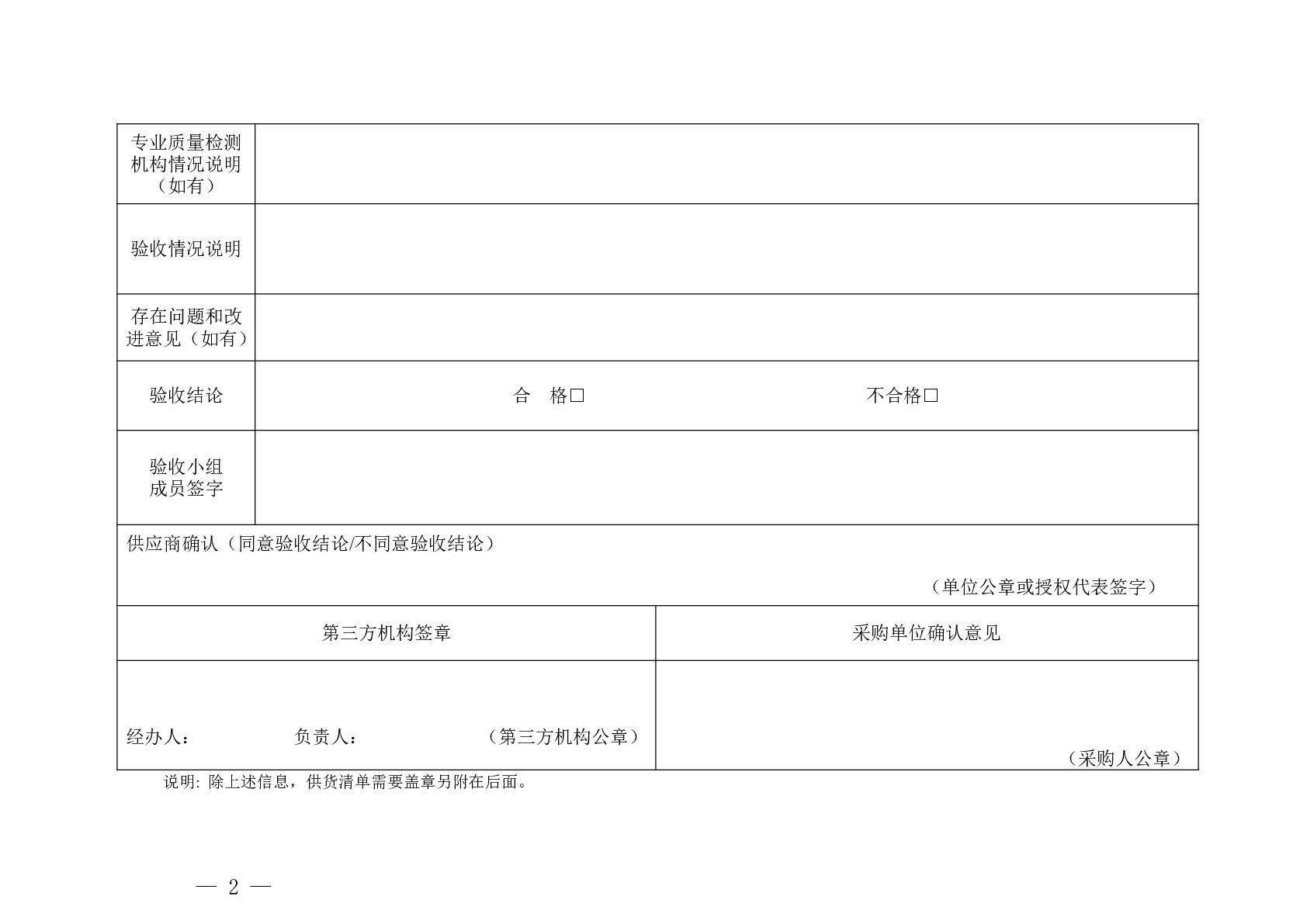 | 专业质量检测机构情况说明（如有） | |
|---|---|
| 验收情况说明 | |
| 存在问题和改进意见（如有） | |
| 验收结论 | 合　格□　　　　　　　　　　不合格□ |
| 验收小组成员签字 | |

供应商确认（同意验收结论/不同意验收结论）

（单位公章或授权代表签字）

| 第三方机构签章 | 采购单位确认意见 |
|---|---|
| 经办人：　　　　负责人：　　　　（第三方机构公章） | （采购人公章） |

说明: 除上述信息，供货清单需要盖章另附在后面。

— 2 —